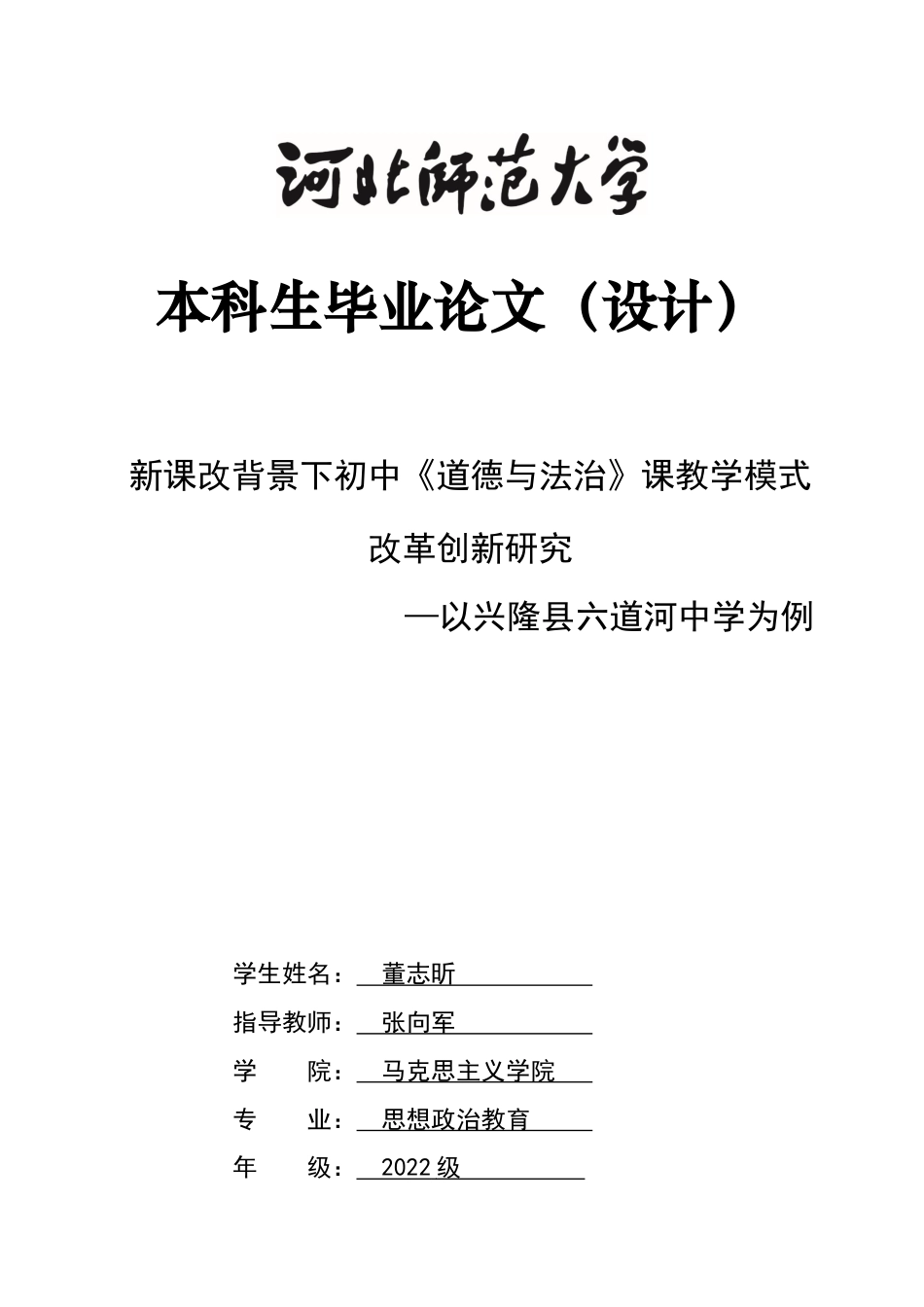 河北师范大学

本科生毕业论文（设计）

新课改背景下初中《道德与法治》课教学模式改革创新研究

—以兴隆县六道河中学为例

学生姓名： 董志昕

指导教师： 张向军

学 院： 马克思主义学院

专 业： 思想政治教育

年 级： 2022 级